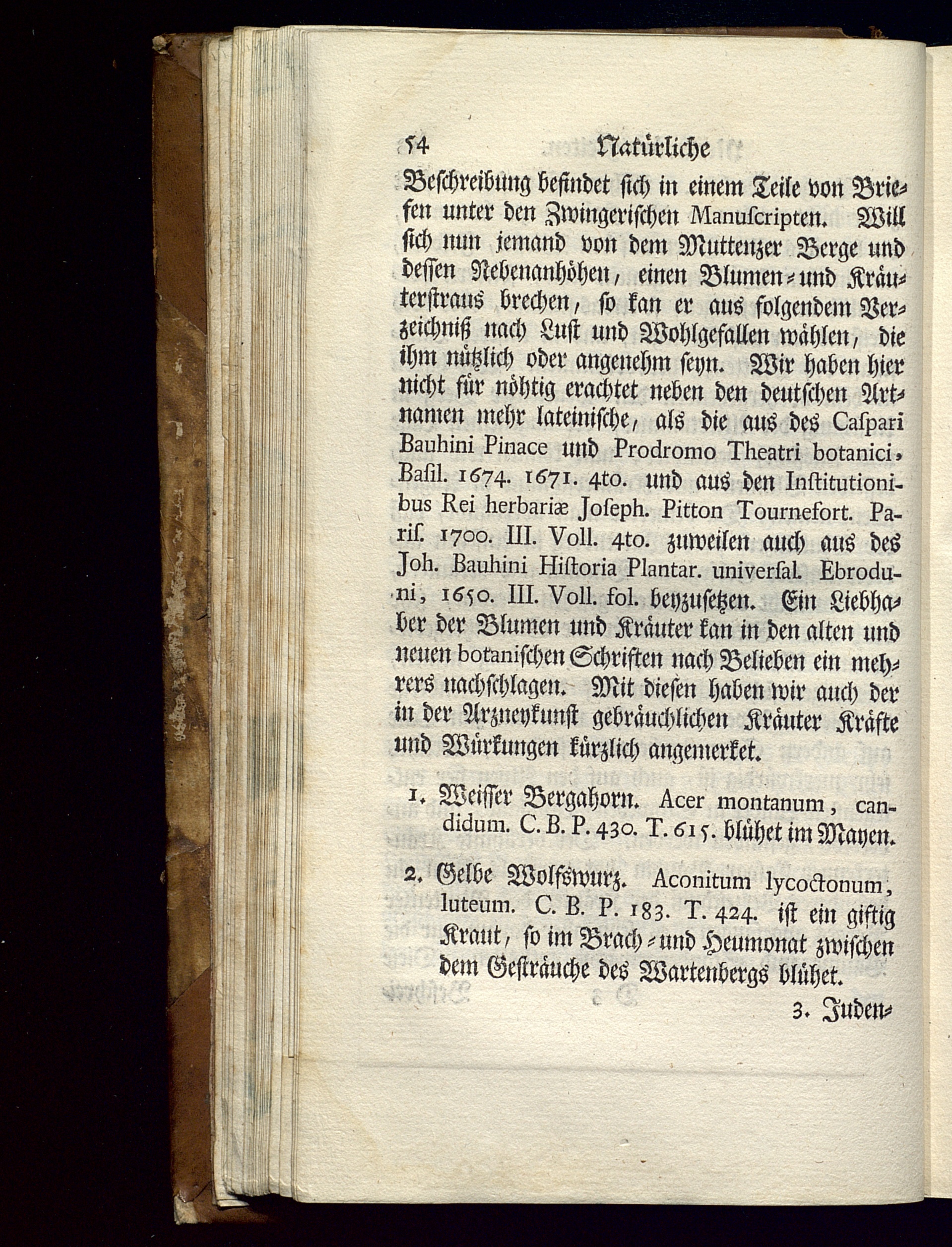 54 Natürliche

Beschreibung befindet sich in einem Teile von Briefen unter den Zwingerischen Manuscripten. Will sich nun jemand von dem Muttenzer Berge und dessen Nebenanhöhen, einen Blumen- und Kräuterstraus brechen, so kan er aus folgendem Verzeichniß nach Lust und Wohlgefallen wählen, die ihm nützlich oder angenehm seyn. Wir haben hier nicht für nöhtig erachtet neben den deutschen Artnamen mehr lateinische, als die aus des Caspari Bauhini Pinace und Prodromo Theatri botanici, Basil. 1674. 1671. 4to. und aus den Institutionibus Rei herbariæ Joseph. Pitton Tournefort. Paris. 1700. III. Voll. 4to. zuweilen auch aus des Joh. Bauhini Historia Plantar. universal. Ebroduni, 1650. III. Voll. fol. beyzusetzen. Ein Liebhaber der Blumen und Kräuter kan in den alten und neuen botanischen Schriften nach Belieben ein mehrers nachschlagen. Mit diesen haben wir auch der in der Arzneykunst gebräuchlichen Kräuter Kräfte und Würkungen kürzlich angemerket.

1. Weisser Bergahorn. Acer montanum, candidum. C. B. P. 430. T. 615. blühet im Mayen.

2. Gelbe Wolfswurz. Aconitum lycoctonum, luteum. C. B. P. 183. T. 424. ist ein giftig Kraut, so im Brach- und Heumonat zwischen dem Gesträuche des Wartenbergs blühet.

3. Juden-